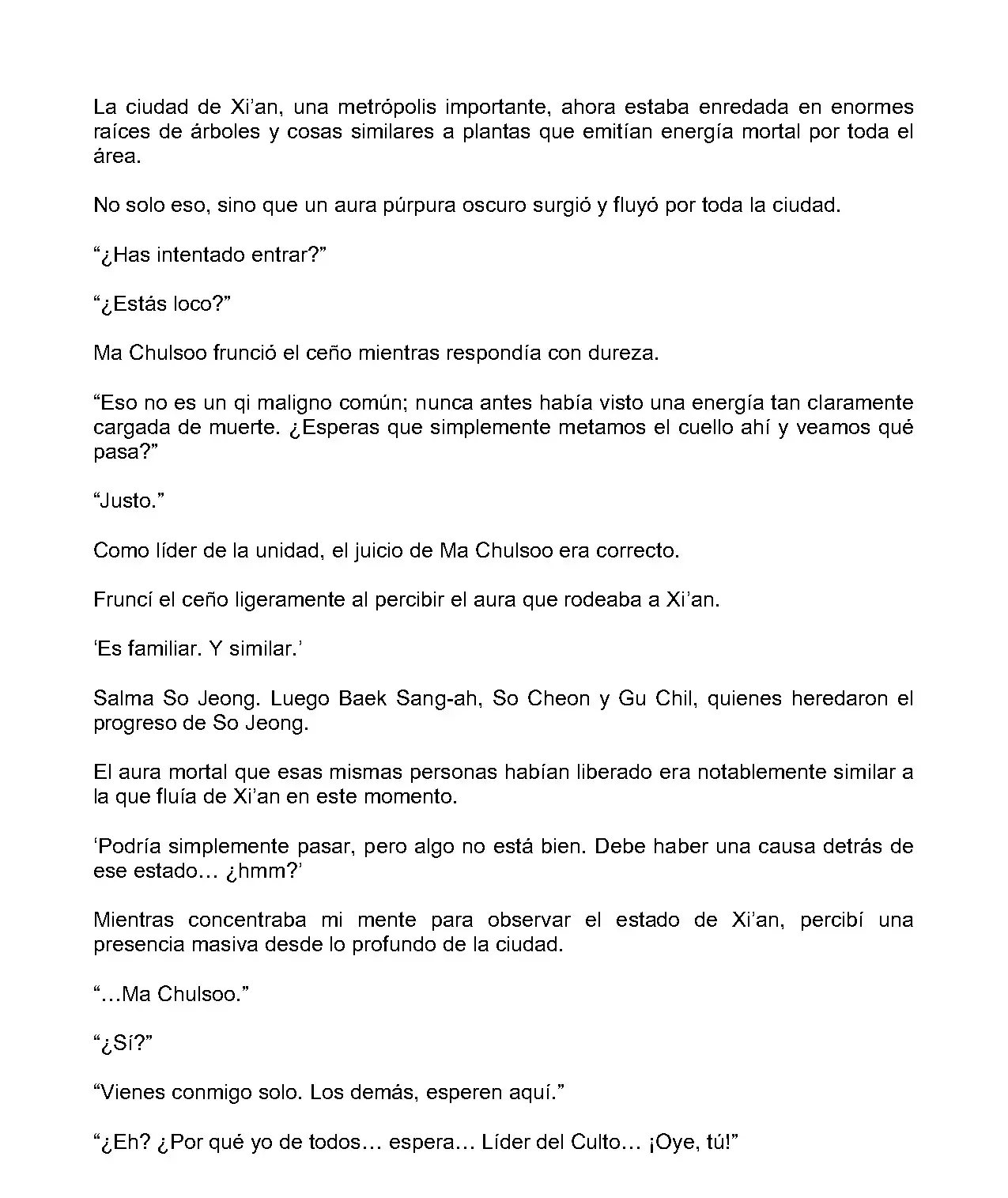 La ciudad de Xi’an, una metrópolis importante, ahora estaba enredada en enormes raíces de árboles y cosas similares a plantas que emitían energía mortal por toda el área.

No solo eso, sino que un aura púrpura oscuro surgió y fluyó por toda la ciudad.

“¿Has intentado entrar?”

“¿Estás loco?”

Ma Chulsoo frunció el ceño mientras respondía con dureza.

“Eso no es un qi maligno común; nunca antes había visto una energía tan claramente cargada de muerte. ¿Esperas que simplemente metamos el cuello ahí y veamos qué pasa?”

“Justo.”

Como líder de la unidad, el juicio de Ma Chulsoo era correcto.

Fruncí el ceño ligeramente al percibir el aura que rodeaba a Xi’an.

‘Es familiar. Y similar.’

Salma So Jeong. Luego Baek Sang-ah, So Cheon y Gu Chil, quienes heredaron el progreso de So Jeong.

El aura mortal que esas mismas personas habían liberado era notablemente similar a la que fluía de Xi’an en este momento.

‘Podría simplemente pasar, pero algo no está bien. Debe haber una causa detrás de ese estado… ¿hmm?’

Mientras concentraba mi mente para observar el estado de Xi’an, percibí una presencia masiva desde lo profundo de la ciudad.

“…Ma Chulsoo.”

“¿Sí?”

“Vienes conmigo solo. Los demás, esperen aquí.”

“¿Eh? ¿Por qué yo de todos… espera… Líder del Culto… ¡Oye, tú!”